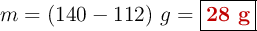 $m = (140 - 112)\ g = \boxed{\mathbf{28\ g}}$